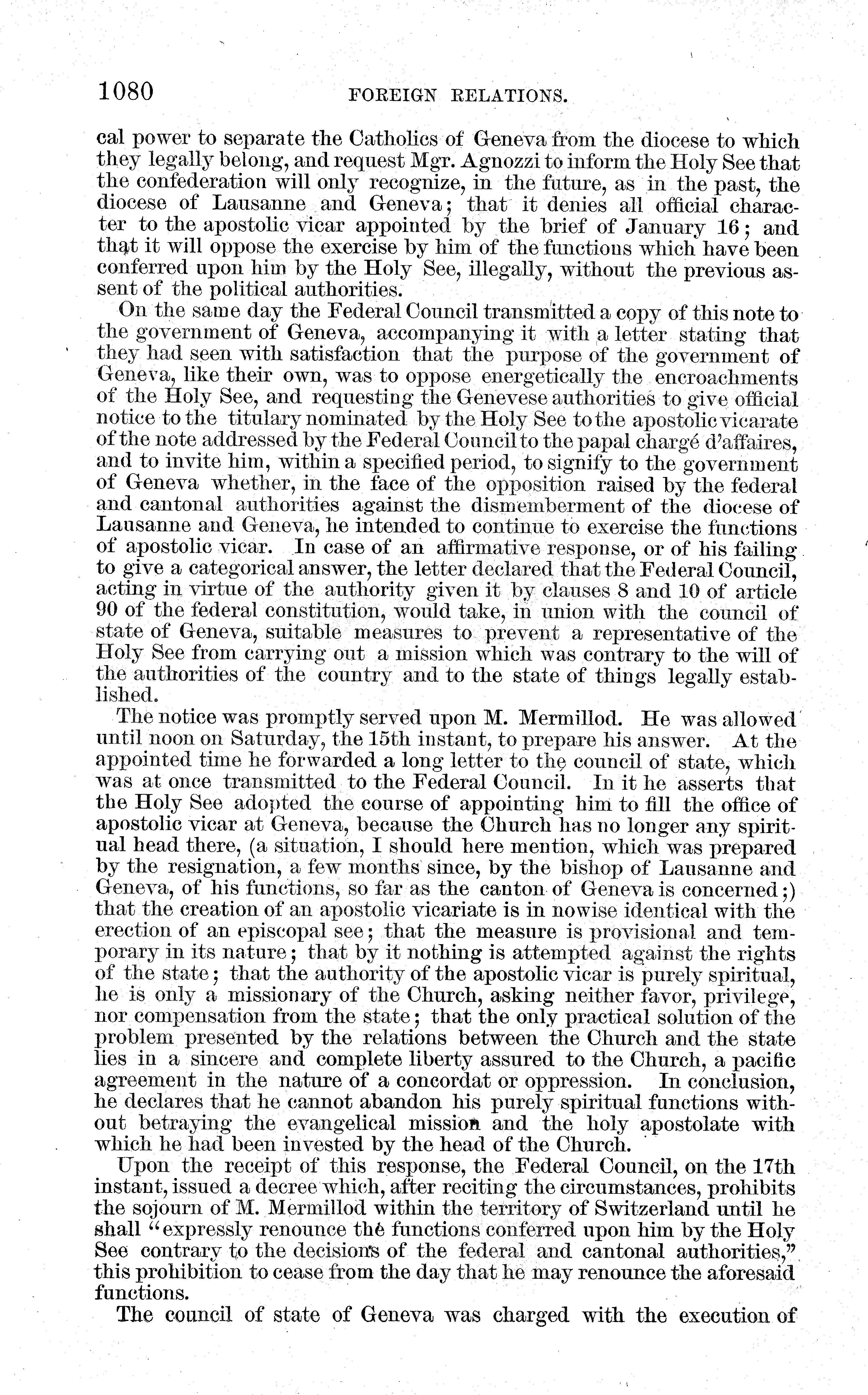 1080 FOREIGN RELATIONS.

cal power to separate the Catholics of Geneva from the diocese to which they legally belong, and request Mgr. Agnozzi to inform the Holy See that the confederation will only recognize, in the future, as in the past, the diocese of Lausanne and Geneva; that it denies all official character to the apostolic vicar appointed by the brief of January 16; and that it will oppose the exercise by him of the functions which have been conferred upon him by the Holy See, illegally, without the previous assent of the political authorities.

On the same day the Federal Council transmitted a copy of this note to the government of Geneva, accompanying it with a letter stating that they had seen with satisfaction that the purpose of the government of Geneva, like their own, was to oppose energetically the encroachments of the Holy See, and requesting the Genevese authorities to give official notice to the titulary nominated by the Holy See to the apostolic vicarate of the note addressed by the Federal Council to the papal chargé d'affaires, and to invite him, within a specified period, to signify to the government of Geneva whether, in the face of the opposition raised by the federal and cantonal authorities against the dismemberment of the diocese of Lausanne and Geneva, he intended to continue to exercise the functions of apostolic vicar. In case of an affirmative response, or of his failing to give a categorical answer, the letter declared that the Federal Council, acting in virtue of the authority given it by clauses 8 and 10 of article 90 of the federal constitution, would take, in union with the council of state of Geneva, suitable measures to prevent a representative of the Holy See from carrying out a mission which was contrary to the will of the authorities of the country and to the state of things legally established.

The notice was promptly served upon M. Mermillod. He was allowed until noon on Saturday, the 15th instant, to prepare his answer. At the appointed time he forwarded a long letter to the council of state, which was at once transmitted to the Federal Council. In it he asserts that the Holy See adopted the course of appointing him to fill the office of apostolic vicar at Geneva, because the Church has no longer any spiritual head there, (a situation, I should here mention, which was prepared by the resignation, a few months since, by the bishop of Lausanne and Geneva, of his functions, so far as the canton of Geneva is concerned;) that the creation of an apostolic vicariate is in nowise identical with the erection of an episcopal see; that the measure is provisional and temporary in its nature; that by it nothing is attempted against the rights of the state; that the authority of the apostolic vicar is purely spiritual, he is only a missionary of the Church, asking neither favor, privilege, nor compensation from the state; that the only practical solution of the problem presented by the relations between the Church and the state lies in a sincere and complete liberty assured to the Church, a pacific agreement in the nature of a concordat or oppression. In conclusion, he declares that he cannot abandon his purely spiritual functions without betraying the evangelical mission and the holy apostolate with which he had been invested by the head of the Church.

Upon the receipt of this response, the Federal Council, on the 17th instant, issued a decree which, after reciting the circumstances, prohibits the sojourn of M. Mermillod within the territory of Switzerland until he shall "expressly renounce the functions conferred upon him by the Holy See contrary to the decisions of the federal and cantonal authorities," this prohibition to cease from the day that he may renounce the aforesaid functions.

The council of state of Geneva was charged with the execution of